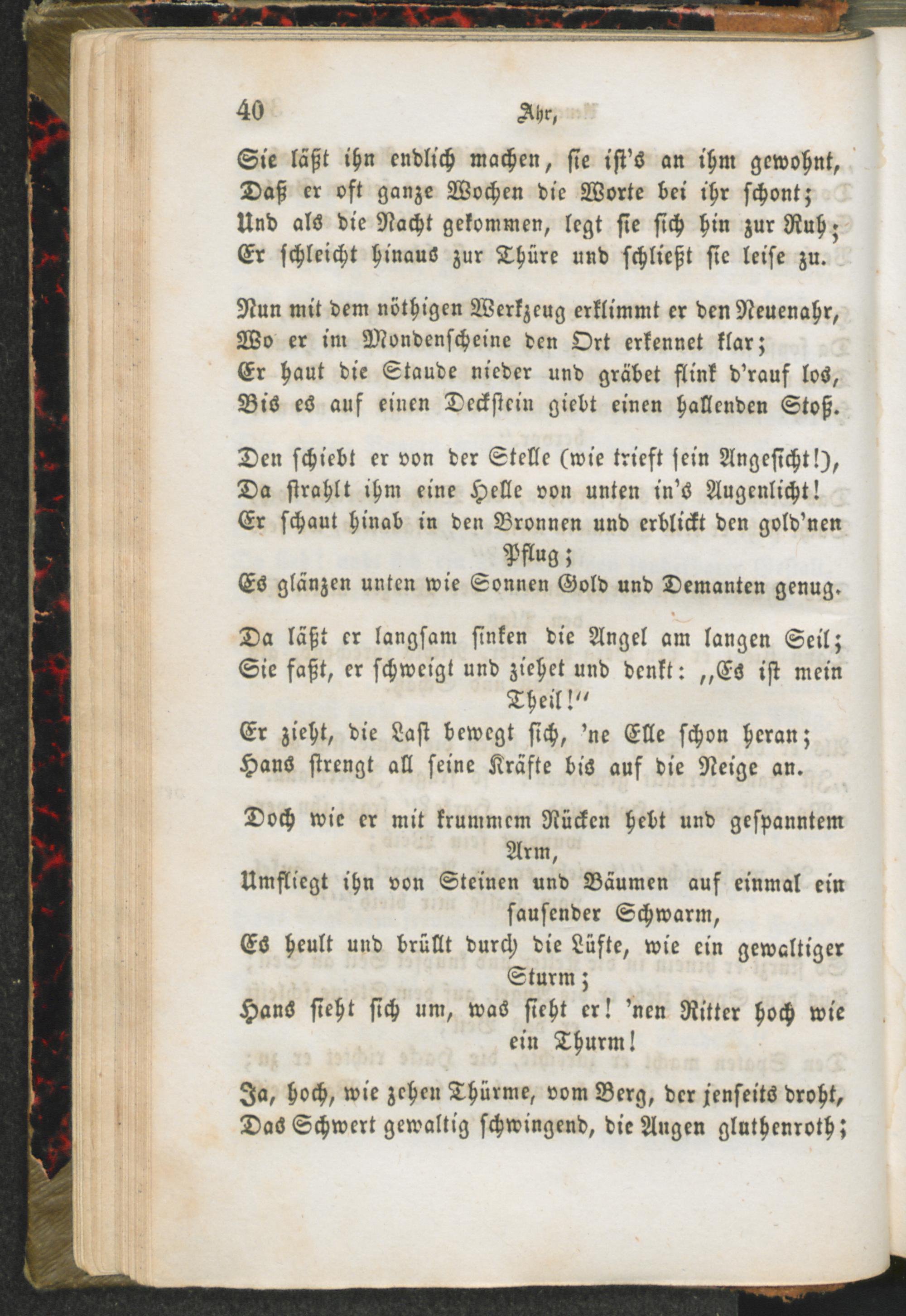 40 Ahr,

Sie läßt ihn endlich machen, sie ist's an ihm gewohnt,
Daß er oft ganze Wochen die Worte bei ihr schont;
Und als die Nacht gekommen, legt sie sich hin zur Ruh;
Er schleicht hinaus zur Thüre und schließt sie leise zu.

Nun mit dem nöthigen Werkzeug erklimmt er den Neuenahr,
Wo er im Mondenscheine den Ort erkennet klar;
Er haut die Staude nieder und gräbet flink d'rauf los,
Bis es auf einen Deckstein giebt einen hallenden Stoß.

Den schiebt er von der Stelle (wie trieft sein Angesicht!),
Da strahlt ihm eine Helle von unten in's Augenlicht!
Er schaut hinab in den Bronnen und erblickt den gold'nen Pflug;
Es glänzen unten wie Sonnen Gold und Demanten genug.

Da läßt er langsam sinken die Angel am langen Seil;
Sie faßt, er schweigt und ziehet und denkt: „Es ist mein Theil!"
Er zieht, die Last bewegt sich, 'ne Elle schon heran;
Hans strengt all seine Kräfte bis auf die Neige an.

Doch wie er mit krummem Rücken hebt und gespanntem Arm,
Umfliegt ihn von Steinen und Bäumen auf einmal ein sausender Schwarm,
Es heult und brüllt durch die Lüfte, wie ein gewaltiger Sturm;
Hans sieht sich um, was sieht er! 'nen Ritter hoch wie ein Thurm!

Ja, hoch, wie zehen Thürme, vom Berg, der jenseits droht,
Das Schwert gewaltig schwingend, die Augen gluthenroth;